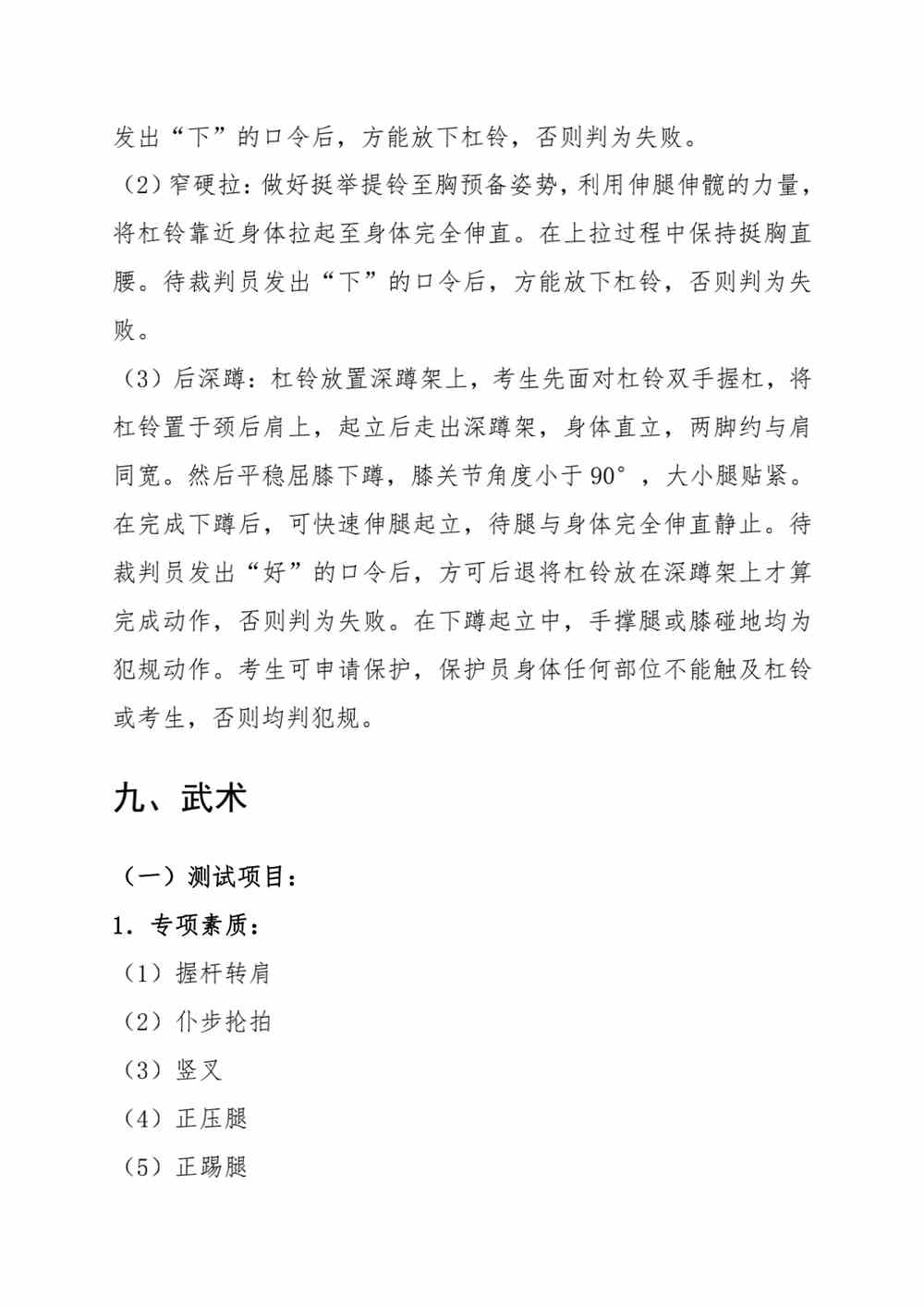 发出“下”的口令后，方能放下杠铃，否则判为失败。

（2）窄硬拉：做好挺举提铃至胸预备姿势，利用伸腿伸髋的力量，将杠铃靠近身体拉起至身体完全伸直。在上拉过程中保持挺胸直腰。待裁判员发出“下”的口令后，方能放下杠铃，否则判为失败。

（3）后深蹲：杠铃放置深蹲架上，考生先面对杠铃双手握杠，将杠铃置于颈后肩上，起立后走出深蹲架，身体直立，两脚约与肩同宽。然后平稳屈膝下蹲，膝关节角度小于90°，大小腿贴紧。在完成下蹲后，可快速伸腿起立，待腿与身体完全伸直静止。待裁判员发出“好”的口令后，方可后退将杠铃放在深蹲架上才算完成动作，否则判为失败。在下蹲起立中，手撑腿或膝碰地均为犯规动作。考生可申请保护，保护员身体任何部位不能触及杠铃或考生，否则均判犯规。

九、武术

（一）测试项目：

1．专项素质：

（1）握杆转肩

（2）仆步抡拍

（3）竖叉

（4）正压腿

（5）正踢腿